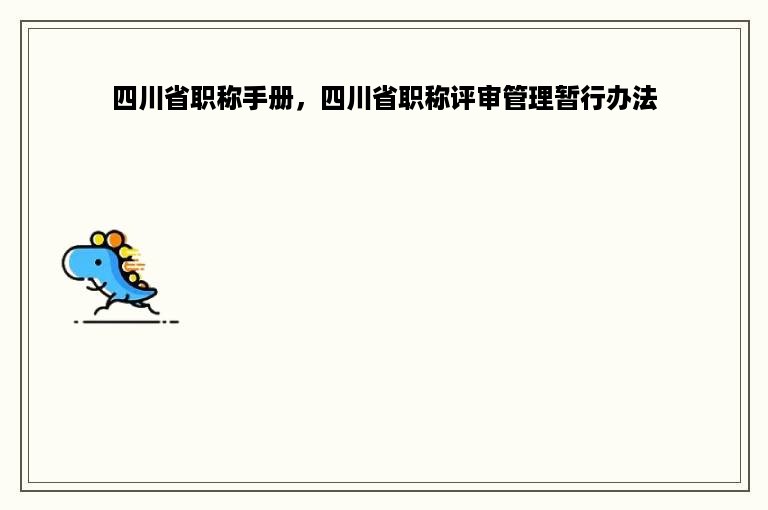 四川省职称手册，四川省职称评审管理暂行办法